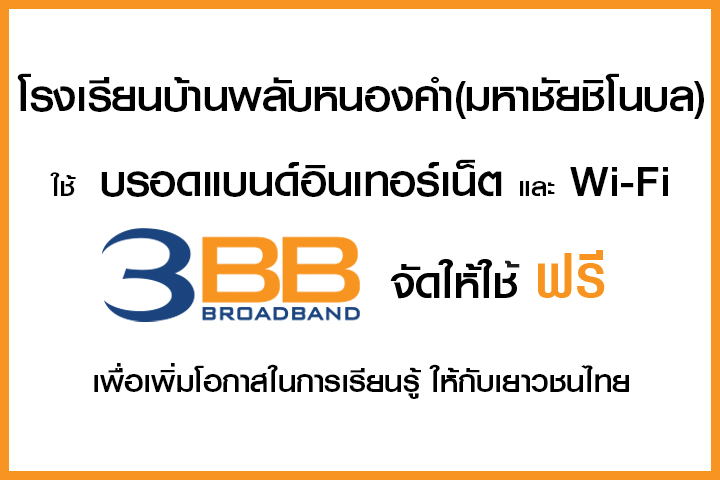 โรงเรียนบ้านพลับหนองคำ(มหาชัยชิโนบล)

ใช้ บรอดแบนด์อินเทอร์เน็ต และ Wi-Fi

3BB BROADBAND จัดให้ใช้ ฟรี

เพื่อเพิ่มโอกาสในการเรียนรู้ ให้กับเยาวชนไทย